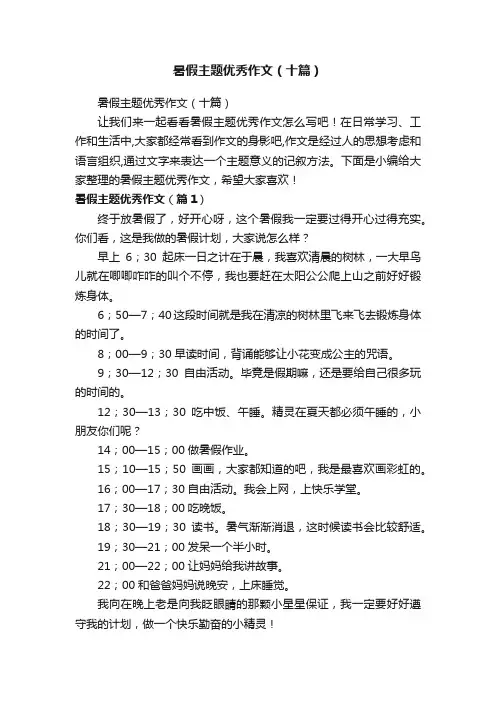 暑假主题优秀作文（十篇）

暑假主题优秀作文（十篇）

让我们来一起看看暑假主题优秀作文怎么写吧！在日常学习、工作和生活中,大家都经常看到作文的身影吧,作文是经过人的思想考虑和语言组织,通过文字来表达一个主题意义的记叙方法。下面是小编给大家整理的暑假主题优秀作文，希望大家喜欢！

暑假主题优秀作文（篇1）

终于放暑假了，好开心呀，这个暑假我一定要过得开心过得充实。你们看，这是我做的暑假计划，大家说怎么样？

早上 6；30 起床一日之计在于晨，我喜欢清晨的树林，一大早鸟儿就在唧唧咋咋的叫个不停，我也要赶在太阳公公爬上山之前好好锻炼身体。

6；50—7；40这段时间就是我在清凉的树林里飞来飞去锻炼身体的时间了。

8；00—9；30 早读时间，背诵能够让小花变成公主的咒语。

9；30—12；30 自由活动。毕竟是假期嘛，还是要给自己很多玩的时间的。

12；30—13；30 吃中饭、午睡。精灵在夏天都必须午睡的，小朋友你们呢？

14；00—15；00 做暑假作业。

15；10—15；50 画画，大家都知道的吧，我是最喜欢画彩虹的。

16；00—17；30 自由活动。我会上网，上快乐学堂。

17；30—18；00 吃晚饭。

18；30—19；30 读书。暑气渐渐消退，这时候读书会比较舒适。

19；30—21；00 发呆一个半小时。

21；00—22；00 让妈妈给我讲故事。

22；00 和爸爸妈妈说晚安，上床睡觉。

我向在晚上老是向我眨眼睛的那颗小星星保证，我一定要好好遵守我的计划，做一个快乐勤奋的小精灵！